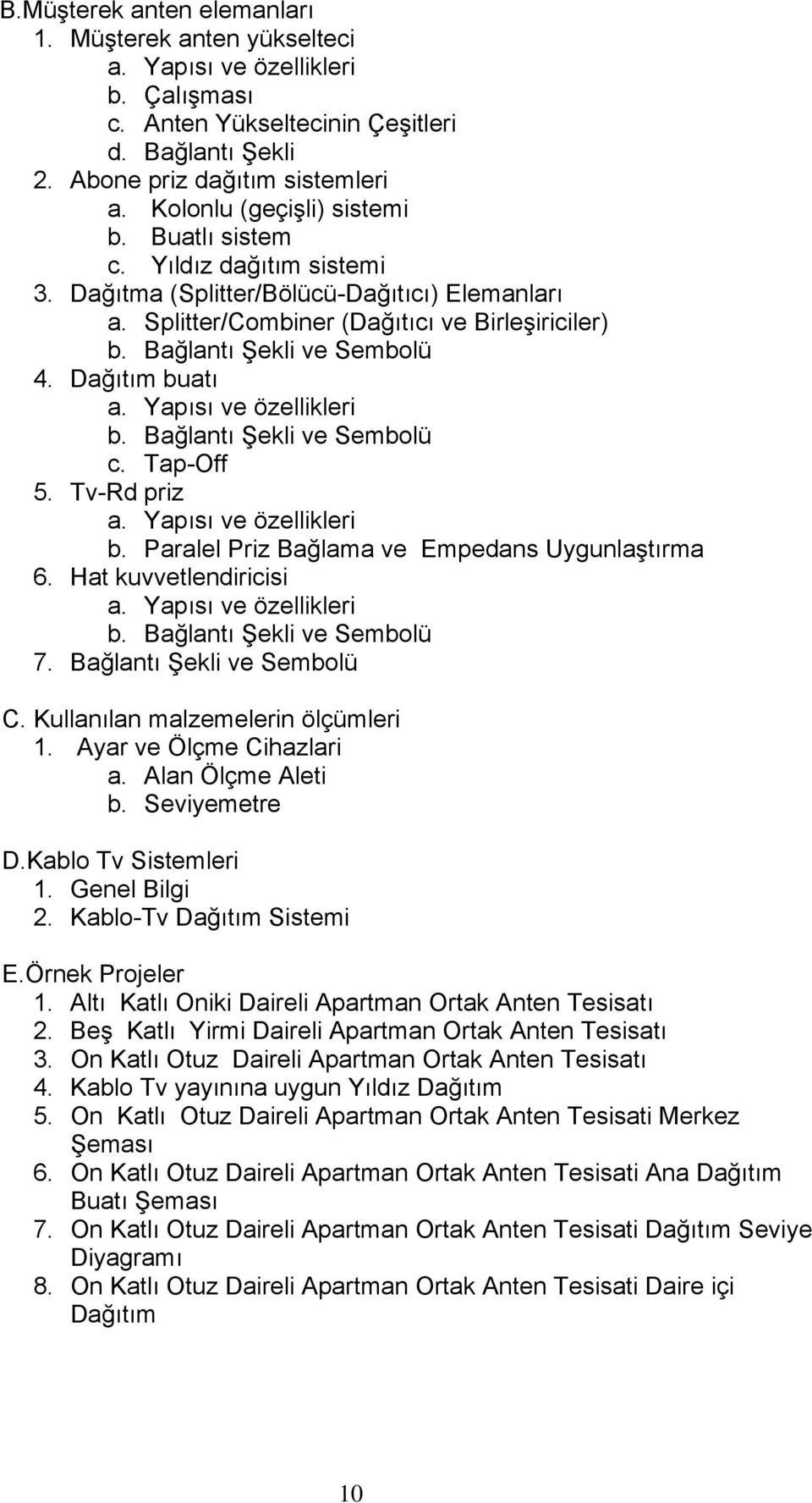 B.Müşterek anten elemanları
1. Müşterek anten yükselteci
a. Yapısı ve özellikleri
b. Çalışması
c. Anten Yükseltecinin Çeşitleri
d. Bağlantı Şekli
2. Abone priz dağıtım sistemleri
a. Kolonlu (geçişli) sistemi
b. Buatlı sistem
c. Yıldız dağıtım sistemi
3. Dağıtma (Splitter/Bölücü-Dağıtıcı) Elemanları
a. Splitter/Combiner (Dağıtıcı ve Birleşiriciler)
b. Bağlantı Şekli ve Sembolü
4. Dağıtım buatı
a. Yapısı ve özellikleri
b. Bağlantı Şekli ve Sembolü
c. Tap-Off
5. Tv-Rd priz
a. Yapısı ve özellikleri
b. Paralel Priz Bağlama ve Empedans Uygunlaştırma
6. Hat kuvvetlendiricisi
a. Yapısı ve özellikleri
b. Bağlantı Şekli ve Sembolü
7. Bağlantı Şekli ve Sembolü

C. Kullanılan malzemelerin ölçümleri
1. Ayar ve Ölçme Cihazlari
a. Alan Ölçme Aleti
b. Seviyemetre

D.Kablo Tv Sistemleri
1. Genel Bilgi
2. Kablo-Tv Dağıtım Sistemi

E.Örnek Projeler
1. Altı Katlı Oniki Daireli Apartman Ortak Anten Tesisatı
2. Beş Katlı Yirmi Daireli Apartman Ortak Anten Tesisatı
3. On Katlı Otuz Daireli Apartman Ortak Anten Tesisatı
4. Kablo Tv yayınına uygun Yıldız Dağıtım
5. On Katlı Otuz Daireli Apartman Ortak Anten Tesisati Merkez Şeması
6. On Katlı Otuz Daireli Apartman Ortak Anten Tesisati Ana Dağıtım Buatı Şeması
7. On Katlı Otuz Daireli Apartman Ortak Anten Tesisati Dağıtım Seviye Diyagramı
8. On Katlı Otuz Daireli Apartman Ortak Anten Tesisati Daire içi Dağıtım

10